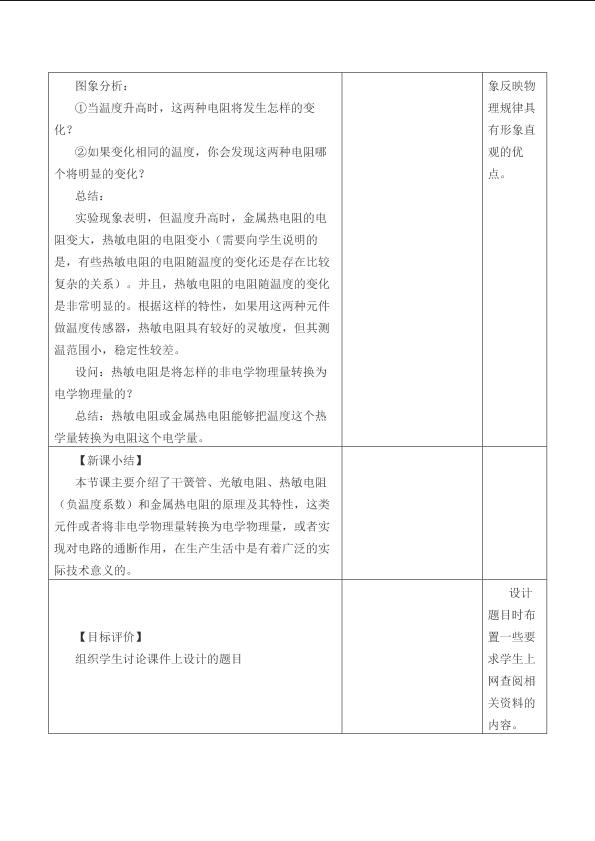 | 图象分析：<br>①当温度升高时，这两种电阻将发生怎样的变化？<br>②如果变化相同的温度，你会发现这两种电阻哪个将明显的变化？<br>总结：<br>实验现象表明，但温度升高时，金属热电阻的电阻变大，热敏电阻的电阻变小（需要向学生说明的是，有些热敏电阻的电阻随温度的变化还是存在比较复杂的关系）。并且，热敏电阻的电阻随温度的变化是非常明显的。根据这样的特性，如果用这两种元件做温度传感器，热敏电阻具有较好的灵敏度，但其测温范围小，稳定性较差。<br>设问：热敏电阻是将怎样的非电学物理量转换为电学物理量的？<br>总结：热敏电阻或金属热电阻能够把温度这个热学量转换为电阻这个电学量。 | | 象反映物理规律具有形象直观的优点。 |
|---|---|---|
| 【新课小结】<br>本节课主要介绍了干簧管、光敏电阻、热敏电阻（负温度系数）和金属热电阻的原理及其特性，这类元件或者将非电学物理量转换为电学物理量，或者实现对电路的通断作用，在生产生活中是有着广泛的实际技术意义的。 | | |
| 【目标评价】<br>组织学生讨论课件上设计的题目 | | 设计题目时布置一些要求学生上网查阅相关资料的内容。 |